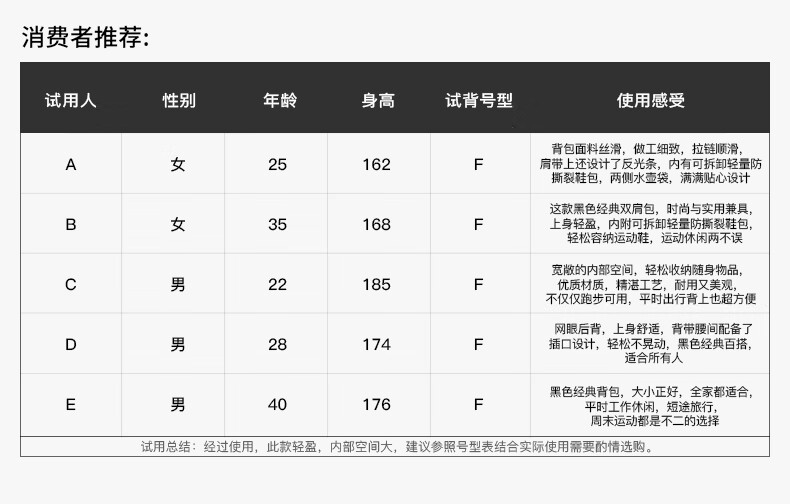 消费者推荐:

| 试用人 | 性别 | 年龄 | 身高 | 试背号型 | 使用感受 |
|---|---|---|---|---|---|
| A | 女 | 25 | 162 | F | 背包面料丝滑，做工细致，拉链顺滑，肩带上还设计了反光条，内有可拆卸轻量防撕裂鞋包，两侧水壶袋，满满贴心设计 |
| B | 女 | 35 | 168 | F | 这款黑色经典双肩包，时尚与实用兼具，上身轻盈，内附可拆卸轻量防撕裂鞋包，轻松容纳运动鞋，运动休闲两不误 |
| C | 男 | 22 | 185 | F | 宽敞的内部空间，轻松收纳随身物品，优质材质，精湛工艺，耐用又美观，不仅仅跑步可用，平时出行背上也超方便 |
| D | 男 | 28 | 174 | F | 网眼后背，上身舒适，背带腰间配备了插口设计，轻松不晃动，黑色经典百搭，适合所有人 |
| E | 男 | 40 | 176 | F | 黑色经典背包，大小正好，全家都适合，平时工作休闲，短途旅行，周末运动都是不二的选择 |

试用总结：经过使用，此款轻盈，内部空间大，建议参照号型表结合实际使用需要酌情选购。